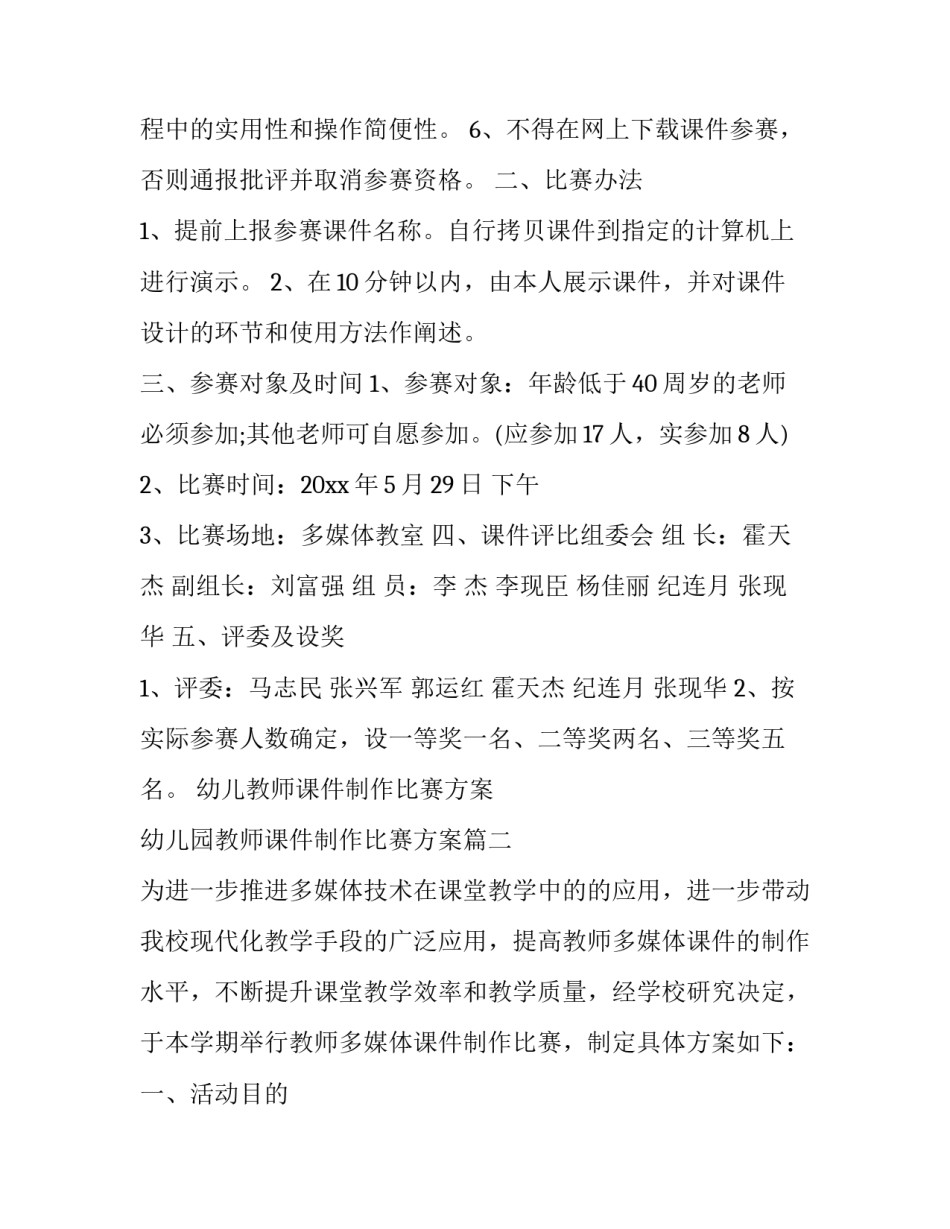 程中的实用性和操作简便性。 6、不得在网上下载课件参赛，否则通报批评并取消参赛资格。 二、比赛办法

1、提前上报参赛课件名称。自行拷贝课件到指定的计算机上进行演示。 2、在 10 分钟以内，由本人展示课件，并对课件设计的环节和使用方法作阐述。

三、参赛对象及时间 1、参赛对象：年龄低于 40 周岁的老师必须参加;其他老师可自愿参加。(应参加 17 人，实参加 8 人)

2、比赛时间：20xx 年 5 月 29 日 下午

3、比赛场地：多媒体教室 四、课件评比组委会 组 长：霍天杰 副组长：刘富强 组 员：李 杰 李现臣 杨佳丽 纪连月 张现华 五、评委及设奖

1、评委：马志民 张兴军 郭运红 霍天杰 纪连月 张现华 2、按实际参赛人数确定，设一等奖一名、二等奖两名、三等奖五名。 幼儿教师课件制作比赛方案

幼儿园教师课件制作比赛方案篇二

为进一步推进多媒体技术在课堂教学中的的应用，进一步带动我校现代化教学手段的广泛应用，提高教师多媒体课件的制作水平，不断提升课堂教学效率和教学质量，经学校研究决定，于本学期举行教师多媒体课件制作比赛，制定具体方案如下：

一、活动目的